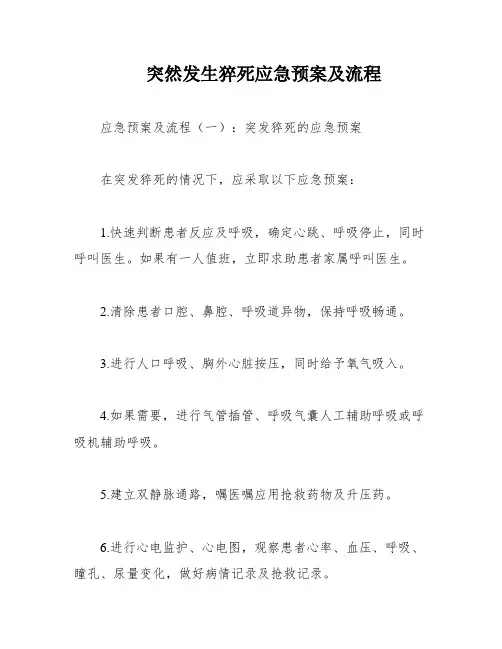 突然发生猝死应急预案及流程

应急预案及流程（一）：突发猝死的应急预案

在突发猝死的情况下，应采取以下应急预案：

1.快速判断患者反应及呼吸，确定心跳、呼吸停止，同时呼叫医生。如果有一人值班，立即求助患者家属呼叫医生。

2.清除患者口腔、鼻腔、呼吸道异物，保持呼吸畅通。

3.进行人口呼吸、胸外心脏按压，同时给予氧气吸入。

4.如果需要，进行气管插管、呼吸气囊人工辅助呼吸或呼吸机辅助呼吸。

5.建立双静脉通路，嘱医嘱应用抢救药物及升压药。

6.进行心电监护、心电图，观察患者心率、血压、呼吸、瞳孔、尿量变化，做好病情记录及抢救记录。